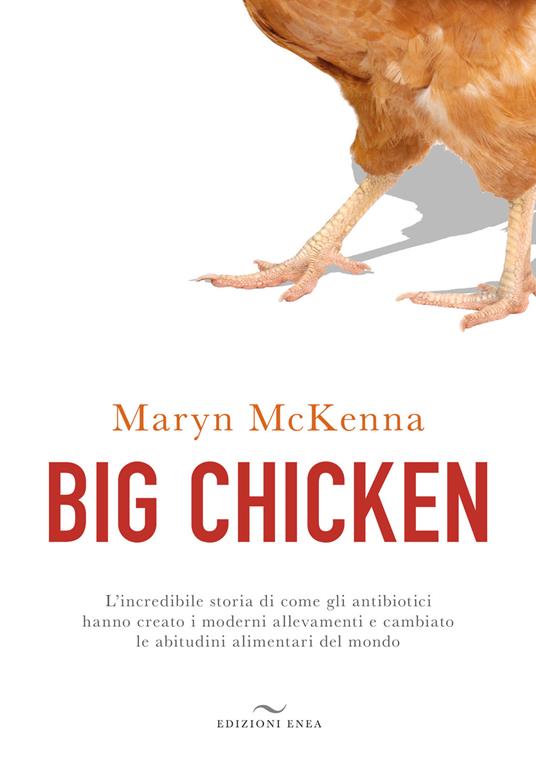 Maryn McKenna

BIG CHICKEN

L'incredibile storia di come gli antibiotici hanno creato i moderni allevamenti e cambiato le abitudini alimentari del mondo

EDIZIONI ENEA